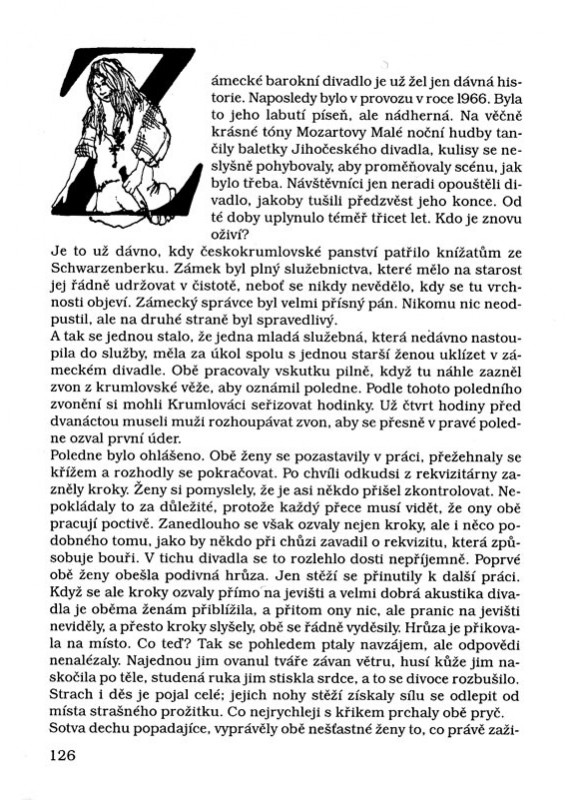 Zámecké barokní divadlo je už žel jen dávná historie. Naposledy bylo v provozu v roce 1966. Byla to jeho labutí píseň, ale nádherná. Na věčně krásné tóny Mozartovy Malé noční hudby tančily baletky Jihočeského divadla, kulisy se neslyšně pohybovaly, aby proměňovaly scénu, jak bylo třeba. Návštěvníci jen neradi opouštěli divadlo, jakoby tušili předzvěst jeho konce. Od té doby uplynulo téměř třicet let. Kdo je znovu oživí?

Je to už dávno, kdy českokrumlovské panství patřilo knížatům ze Schwarzenberku. Zámek byl plný služebnictva, které mělo na starost jej řádně udržovat v čistotě, neboť se nikdy nevědělo, kdy se tu vrchnosti objeví. Zámecký správce byl velmi přísný pán. Nikomu nic neodpustil, ale na druhé straně byl spravedlivý.

A tak se jednou stalo, že jedna mladá služebná, která nedávno nastoupila do služby, měla za úkol spolu s jednou starší ženou uklízet v zámeckém divadle. Obě pracovaly vskutku pilně, když tu náhle zazněl zvon z krumlovské věže, aby oznámil poledne. Podle tohoto poledního zvonění si mohli Krumlováci seřizovat hodinky. Už čtvrt hodiny před dvanáctou museli muži rozhoupávat zvon, aby se přesně v pravé poledne ozval první úder.

Poledne bylo ohlášeno. Obě ženy se pozastavily v práci, přežehnaly se křížem a rozhodly se pokračovat. Po chvíli odkudsi z rekvizitárny zazněly kroky. Ženy si pomyslely, že je asi někdo přišel zkontrolovat. Nepokládaly to za důležité, protože každý přece musí vidět, že ony obě pracují poctivě. Zanedlouho se však ozvaly nejen kroky, ale i něco podobného tomu, jako by někdo při chůzi zavadil o rekvizitu, která způsobuje bouři. V tichu divadla se to rozlehlo dosti nepříjemně. Poprvé obě ženy obešla podivná hrůza. Jen stěží se přinutily k další práci. Když se ale kroky ozvaly přímo na jevišti a velmi dobrá akustika divadla je oběma ženám přiblížila, a přitom ony nic, ale pranic na jevišti neviděly, a přesto kroky slyšely, obě se řádně vyděsily. Hrůza je přikovala na místo. Co teď? Tak se pohledem ptaly navzájem, ale odpovědi nenalézaly. Najednou jim ovanul tváře závan větru, husí kůže jim naskočila po těle, studená ruka jim stiskla srdce, a to se divoce rozbušilo. Strach i děs je pojal celé; jejich nohy stěží získaly sílu se odlepit od místa strašného prožitku. Co nejrychleji s křikem prchaly obě pryč. Sotva dechu popadajíce, vyprávěly obě nešťastné ženy to, co právě zaži-

126